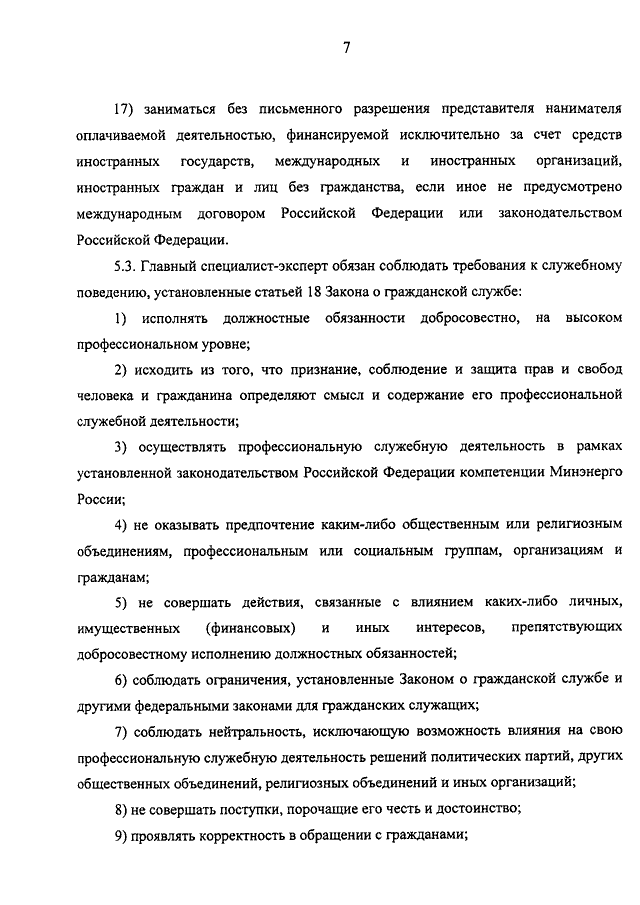 7

17) заниматься без письменного разрешения представителя нанимателя оплачиваемой деятельностью, финансируемой исключительно за счет средств иностранных государств, международных и иностранных организаций, иностранных граждан и лиц без гражданства, если иное не предусмотрено международным договором Российской Федерации или законодательством Российской Федерации.

5.3. Главный специалист-эксперт обязан соблюдать требования к служебному поведению, установленные статьей 18 Закона о гражданской службе:

1) исполнять должностные обязанности добросовестно, на высоком профессиональном уровне;

2) исходить из того, что признание, соблюдение и защита прав и свобод человека и гражданина определяют смысл и содержание его профессиональной служебной деятельности;

3) осуществлять профессиональную служебную деятельность в рамках установленной законодательством Российской Федерации компетенции Минэнерго России;

4) не оказывать предпочтение каким-либо общественным или религиозным объединениям, профессиональным или социальным группам, организациям и гражданам;

5) не совершать действия, связанные с влиянием каких-либо личных, имущественных (финансовых) и иных интересов, препятствующих добросовестному исполнению должностных обязанностей;

6) соблюдать ограничения, установленные Законом о гражданской службе и другими федеральными законами для гражданских служащих;

7) соблюдать нейтральность, исключающую возможность влияния на свою профессиональную служебную деятельность решений политических партий, других общественных объединений, религиозных объединений и иных организаций;

8) не совершать поступки, порочащие его честь и достоинство;

9) проявлять корректность в обращении с гражданами;